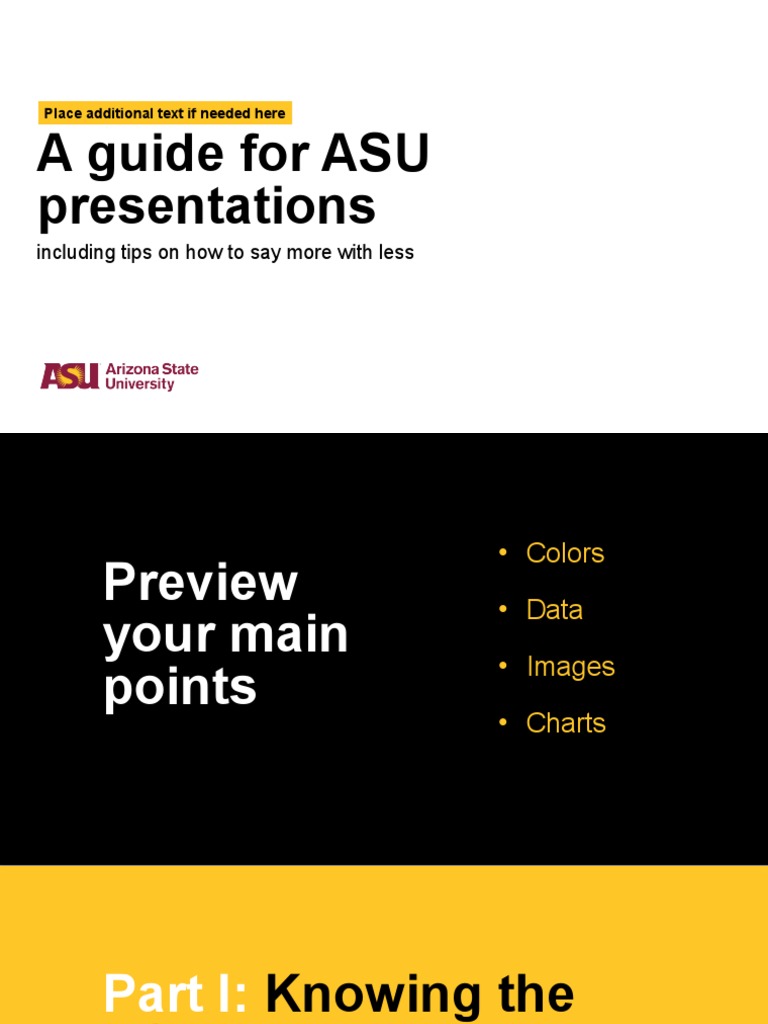 Place additional text if needed here

A guide for ASU presentations

including tips on how to say more with less

ASU Arizona State University

Preview your main points

• Colors
• Data
• Images
• Charts

Part I: Knowing the